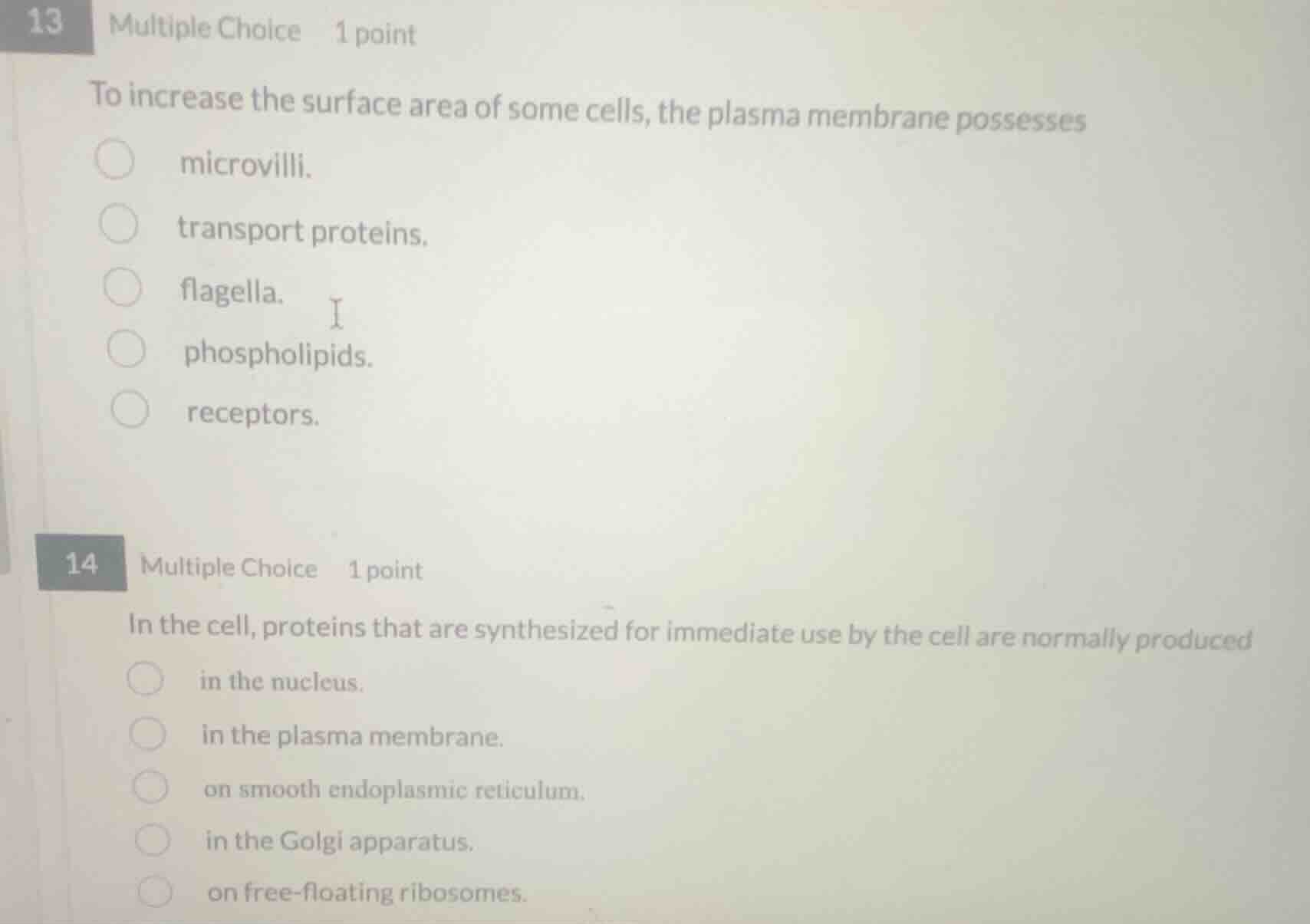 13 Multiple Choice 1 point

To increase the surface area of some cells, the plasma membrane possesses

microvilli.

transport proteins.

flagella.

phospholipids.

receptors.

14 Multiple Choice 1 point

In the cell, proteins that are synthesized for immediate use by the cell are normally produced

in the nucleus.

in the plasma membrane.

on smooth endoplasmic reticulum.

in the Golgi apparatus.

on free-floating ribosomes.